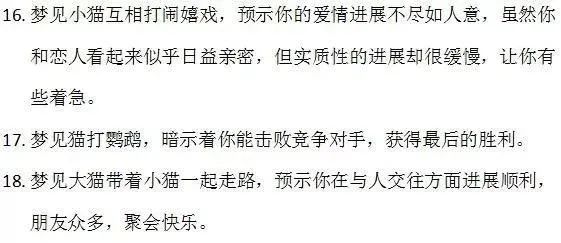 16. 梦见小猫互相打闹嬉戏，预示你的爱情进展不尽如人意，虽然你和恋人看起来似乎日益亲密，但实质性的进展却很缓慢，让你有些着急。

17. 梦见猫打鹦鹉，暗示着你能击败竞争对手，获得最后的胜利。

18. 梦见大猫带着小猫一起走路，预示你在与人交往方面进展顺利，朋友众多，聚会快乐。